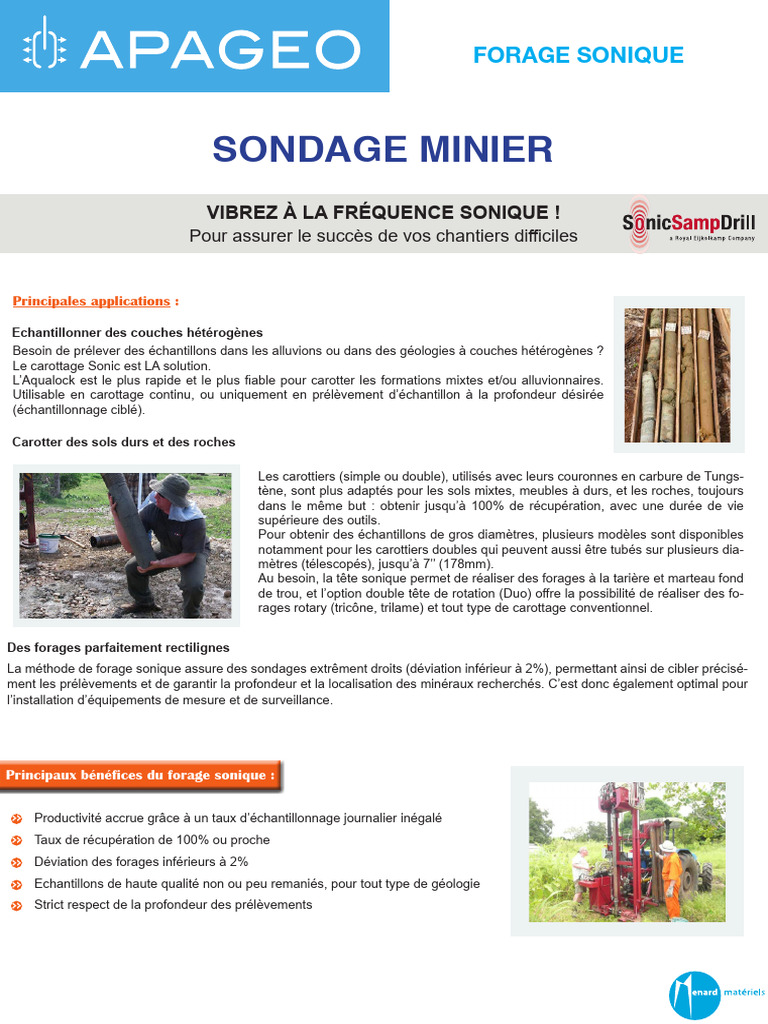 APAGEO

FORAGE SONIQUE

SONDAGE MINIER

VIBREZ À LA FRÉQUENCE SONIQUE !
Pour assurer le succès de vos chantiers difficiles

SonicSampDrill
a Royal Eijkelkamp Company

Principales applications :

Echantillonner des couches hétérogènes
Besoin de prélever des échantillons dans les alluvions ou dans des géologies à couches hétérogènes ?
Le carottage Sonic est LA solution.
L'Aqualock est le plus rapide et le plus fiable pour carotter les formations mixtes et/ou alluvionnaires. Utilisable en carottage continu, ou uniquement en prélèvement d'échantillon à la profondeur désirée (échantillonnage ciblé).

Carotter des sols durs et des roches

Les carottiers (simple ou double), utilisés avec leurs couronnes en carbure de Tungstène, sont plus adaptés pour les sols mixtes, meubles à durs, et les roches, toujours dans le même but : obtenir jusqu'à 100% de récupération, avec une durée de vie supérieure des outils.
Pour obtenir des échantillons de gros diamètres, plusieurs modèles sont disponibles notamment pour les carottiers doubles qui peuvent aussi être tubés sur plusieurs diamètres (télescopés), jusqu'à 7'' (178mm).
Au besoin, la tête sonique permet de réaliser des forages à la tarière et marteau fond de trou, et l'option double tête de rotation (Duo) offre la possibilité de réaliser des forages rotary (tricône, trilame) et tout type de carottage conventionnel.

Des forages parfaitement rectilignes
La méthode de forage sonique assure des sondages extrêment droits (déviation inférieur à 2%), permettant ainsi de cibler précisément les prélèvements et de garantir la profondeur et la localisation des minéraux recherchés. C'est donc également optimal pour l'installation d'équipements de mesure et de surveillance.

Principaux bénéfices du forage sonique :

Productivité accrue grâce à un taux d'échantillonnage journalier inégalé
Taux de récupération de 100% ou proche
Déviation des forages inférieurs à 2%
Echantillons de haute qualité non ou peu remaniés, pour tout type de géologie
Strict respect de la profondeur des prélèvements

Menard matériels